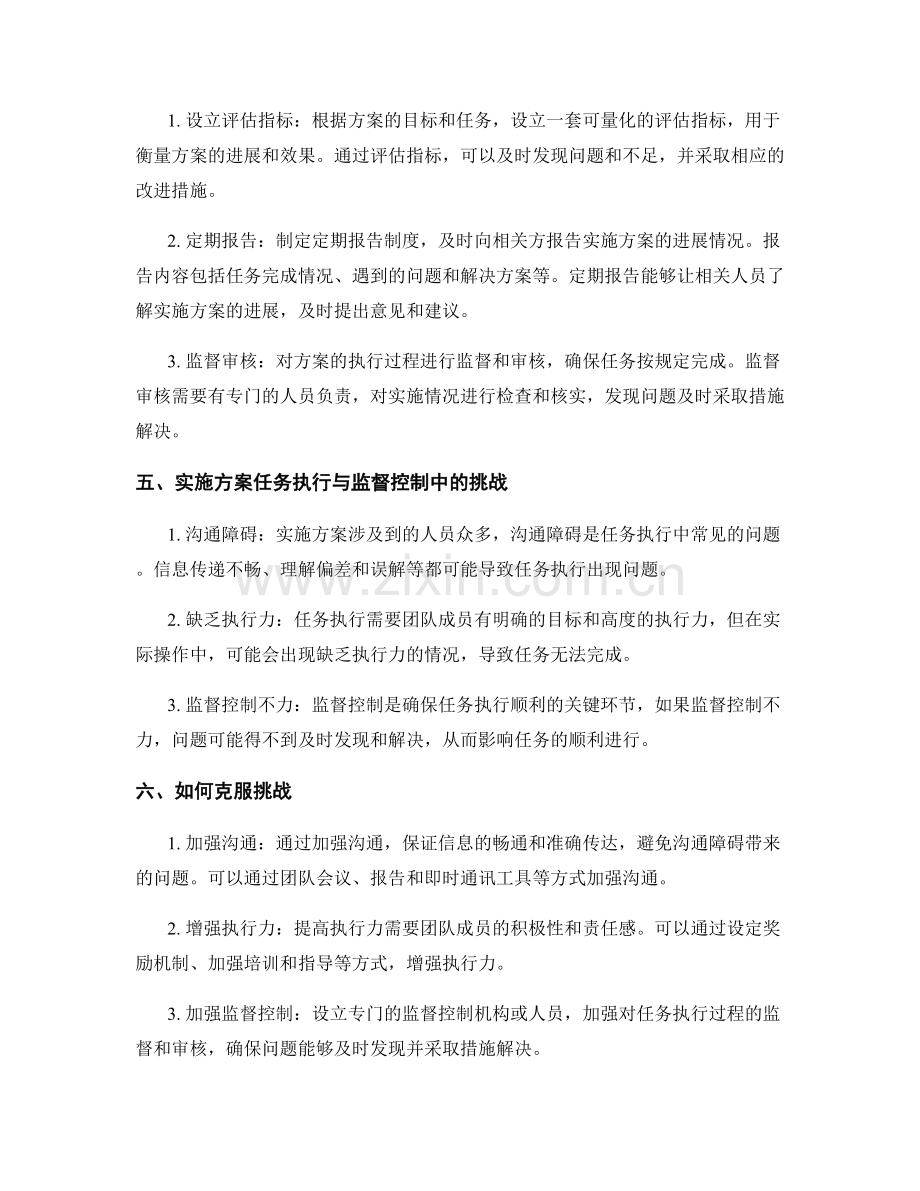 1.设立评估指标：根据方案的目标和任务，设立一套可量化的评估指标，用于衡量方案的进展和效果。通过评估指标，可以及时发现问题和不足，并采取相应的改进措施。

2.定期报告：制定定期报告制度，及时向相关方报告实施方案的进展情况。报告内容包括任务完成情况、遇到的问题和解决方案等。定期报告能够让相关人员了解实施方案的进展，及时提出意见和建议。

3.监督审核：对方案的执行过程进行监督和审核，确保任务按规定完成。监督审核需要有专门的人员负责，对实施情况进行检查和核实，发现问题及时采取措施解决。

五、实施方案任务执行与监督控制中的挑战

1.沟通障碍：实施方案涉及到的人员众多，沟通障碍是任务执行中常见的问题。信息传递不畅、理解偏差和误解等都可能导致任务执行出现问题。

2.缺乏执行力：任务执行需要团队成员有明确的目标和高度的执行力，但在实际操作中，可能会出现缺乏执行力的情况，导致任务无法完成。

3.监督控制不力：监督控制是确保任务执行顺利的关键环节，如果监督控制不力，问题可能得不到及时发现和解决，从而影响任务的顺利进行。

六、如何克服挑战

1.加强沟通：通过加强沟通，保证信息的畅通和准确传达，避免沟通障碍带来的问题。可以通过团队会议、报告和即时通讯工具等方式加强沟通。

2.增强执行力：提高执行力需要团队成员的积极性和责任感。可以通过设定奖励机制、加强培训和指导等方式，增强执行力。

3.加强监督控制：设立专门的监督控制机构或人员，加强对任务执行过程的监督和审核，确保问题能够及时发现并采取措施解决。

www.zixin.com.cn